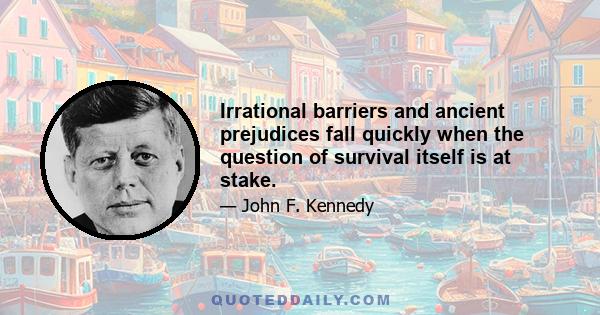 Irrational barriers and ancient prejudices fall quickly when the question of survival itself is at stake.

— John F. Kennedy

QUOTEDDAILY.COM